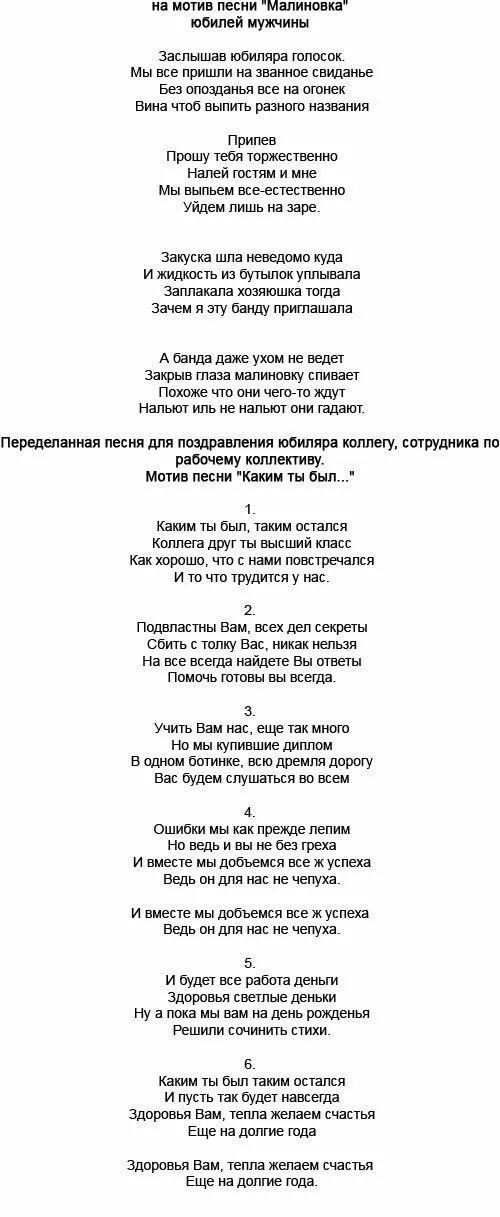 на мотив песни "Малиновка"
юбилей мужчины

Заслышав юбиляра голосок.
Мы все пришли на званное свиданье
Без опозданья все на огонек
Вина чтоб выпить разного названия

Припев
Прошу тебя торжественно
Налей гостям и мне
Мы выпьем все-естественно
Уйдем лишь на заре.

Закуска шла неведомо куда
И жидкость из бутылок уплывала
Заплакала хозяюшка тогда
Зачем я эту банду приглашала

А банда даже ухом не ведет
Закрыв глаза малиновку спивает
Похоже что они чего-то ждут
Нальют иль не нальют они гадают.

Переделанная песня для поздравления юбиляра коллегу, сотрудника по рабочему коллективу.
Мотив песни "Каким ты был..."

1.
Каким ты был, таким остался
Коллега друг ты высший класс
Как хорошо, что с нами повстречался
И то что трудится у нас.

2.
Подвластны Вам, всех дел секреты
Сбить с толку Вас, никак нельзя
На все всегда найдете Вы ответы
Помочь готовы вы всегда.

3.
Учить Вам нас, еще так много
Но мы купившие диплом
В одном ботинке, всю дремля дорогу
Вас будем слушаться во всем

4.
Ошибки мы как прежде лепим
Но ведь и вы не без греха
И вместе мы добъемся все ж успеха
Ведь он для нас не чепуха.

И вместе мы добъемся все ж успеха
Ведь он для нас не чепуха.

5.
И будет все работа деньги
Здоровья светлые деньки
Ну а пока мы вам на день рожденья
Решили сочинить стихи.

6.
Каким ты был таким остался
И пусть так будет навсегда
Здоровья Вам, тепла желаем счастья
Еще на долгие года

Здоровья Вам, тепла желаем счастья
Еще на долгие года.